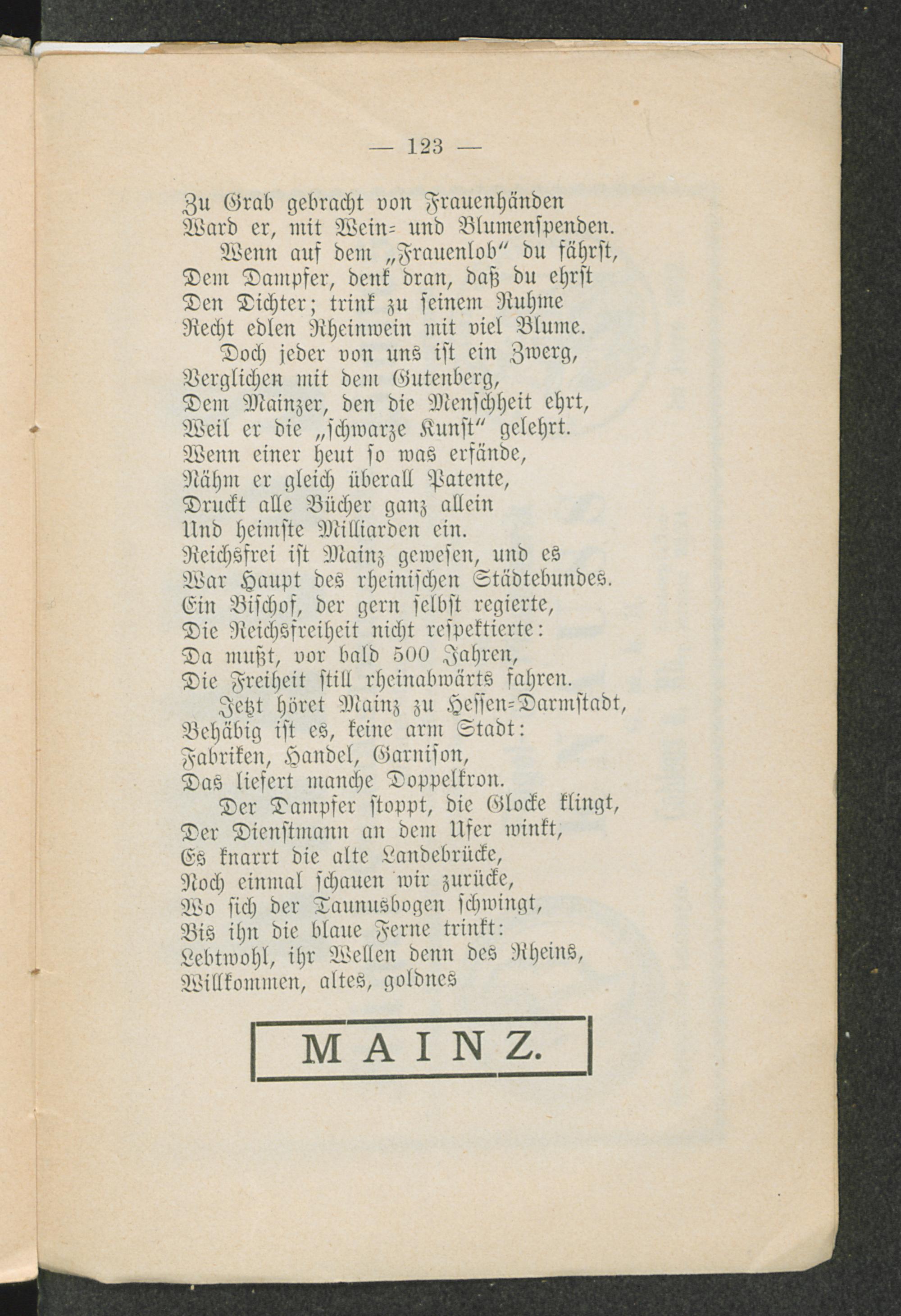 — 123 —

Zu Grab gebracht von Frauenhänden
Ward er, mit Wein- und Blumenspenden.
Wenn auf dem „Frauenlob“ du fährst,
Dem Dampfer, denk dran, daß du ehrst
Den Dichter; trink zu seinem Ruhme
Recht edlen Rheinwein mit viel Blume.
Doch jeder von uns ist ein Zwerg,
Verglichen mit dem Gutenberg,
Dem Mainzer, den die Menschheit ehrt,
Weil er die „schwarze Kunst“ gelehrt.
Wenn einer heut so was erfände,
Nähm er gleich überall Patente,
Druckt alle Bücher ganz allein
Und heimste Milliarden ein.
Reichsfrei ist Mainz gewesen, und es
War Haupt des rheinischen Städtebundes.
Ein Bischof, der gern selbst regierte,
Die Reichsfreiheit nicht respektierte:
Da mußt, vor bald 500 Jahren,
Die Freiheit still rheinabwärts fahren.
Jetzt höret Mainz zu Hessen-Darmstadt,
Behäbig ist es, keine arm Stadt:
Fabriken, Handel, Garnison,
Das liefert manche Doppelkron.
Der Dampfer stoppt, die Glocke klingt,
Der Dienstmann an dem Ufer winkt,
Es knarrt die alte Landebrücke,
Noch einmal schauen wir zurücke,
Wo sich der Taunusbogen schwingt,
Bis ihn die blaue Ferne trinkt:
Lebtwohl, ihr Wellen denn des Rheins,
Willkommen, altes, goldnes

MAINZ.